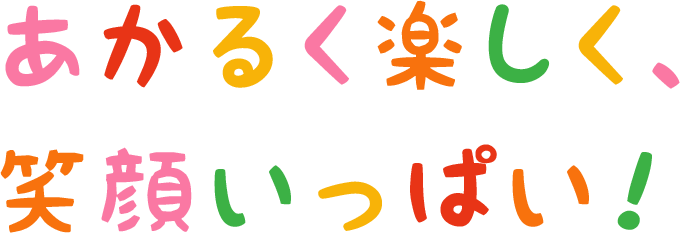 あかるく楽しく、
笑顔いっぱい!